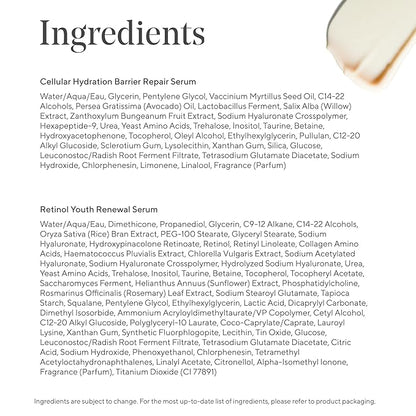 Ingredients

Cellular Hydration Barrier Repair Serum

Water/Aqua/Eau, Glycerin, Pentylene Glycol, Vaccinium Myrtillus Seed Oil, C14-22 Alcohols, Persea Gratissima (Avocado) Oil, Lactobacillus Ferment, Salix Alba (Willow) Extract, Zanthoxylum Bungeanum Fruit Extract, Sodium Hyaluronate Crosspolymer, Hexapeptide-9, Urea, Yeast Amino Acids, Trehalose, Inositol, Taurine, Betaine, Hydroxyacetophenone, Tocopherol, Oleyl Alcohol, Ethylhexylglycerin, Pullulan, C12-20 Alkyl Glucoside, Sclerotium Gum, Lysolecithin, Xanthan Gum, Silica, Glucose, Leuconostoc/Radish Root Ferment Filtrate, Tetrasodium Glutamate Diacetate, Sodium Hydroxide, Chlorphenesin, Limonene, Linalool, Fragrance (Parfum)

Retinol Youth Renewal Serum

Water/Aqua/Eau, Dimethicone, Propanediol, Glycerin, C9-12 Alkane, C14-22 Alcohols, Oryza Sativa (Rice) Bran Extract, PEG-100 Stearate, Glyceryl Stearate, Sodium Hyaluronate, Hydroxypinacolone Retinoate, Retinol, Retinyl Linoleate, Collagen Amino Acids, Haematococcus Pluvialis Extract, Chlorella Vulgaris Extract, Sodium Acetylated Hyaluronate, Sodium Hyaluronate Crosspolymer, Hydrolyzed Sodium Hyaluronate, Urea, Yeast Amino Acids, Trehalose, Inositol, Taurine, Betaine, Tocopherol, Tocopheryl Acetate, Saccharomyces Ferment, Helianthus Annuus (Sunflower) Extract, Phosphatidylcholine, Rosmarinus Officinalis (Rosemary) Leaf Extract, Sodium Stearoyl Glutamate, Tapioca Starch, Squalane, Pentylene Glycol, Ethylhexylglycerin, Lactic Acid, Dicaprylyl Carbonate, Dimethyl Isosorbide, Ammonium Acryloyldimethyltaurate/VP Copolymer, Cetyl Alcohol, C12-20 Alkyl Glucoside, Polyglyceryl-10 Laurate, Coco-Caprylate/Caprate, Lauroyl Lysine, Xanthan Gum, Synthetic Fluorphlogopite, Lecithin, Tin Oxide, Glucose, Leuconostoc/Radish Root Ferment Filtrate, Tetrasodium Glutamate Diacetate, Citric Acid, Sodium Hydroxide, Phenoxyethanol, Chlorphenesin, Tetramethyl Acetyloctahydronaphthalenes, Linalyl Acetate, Citronellol, Alpha-Isomethyl Ionone, Fragrance (Parfum), Titanium Dioxide (CI 77891)

Ingredients are subject to change. For the most up-to-date list of ingredients, please refer to product packaging.